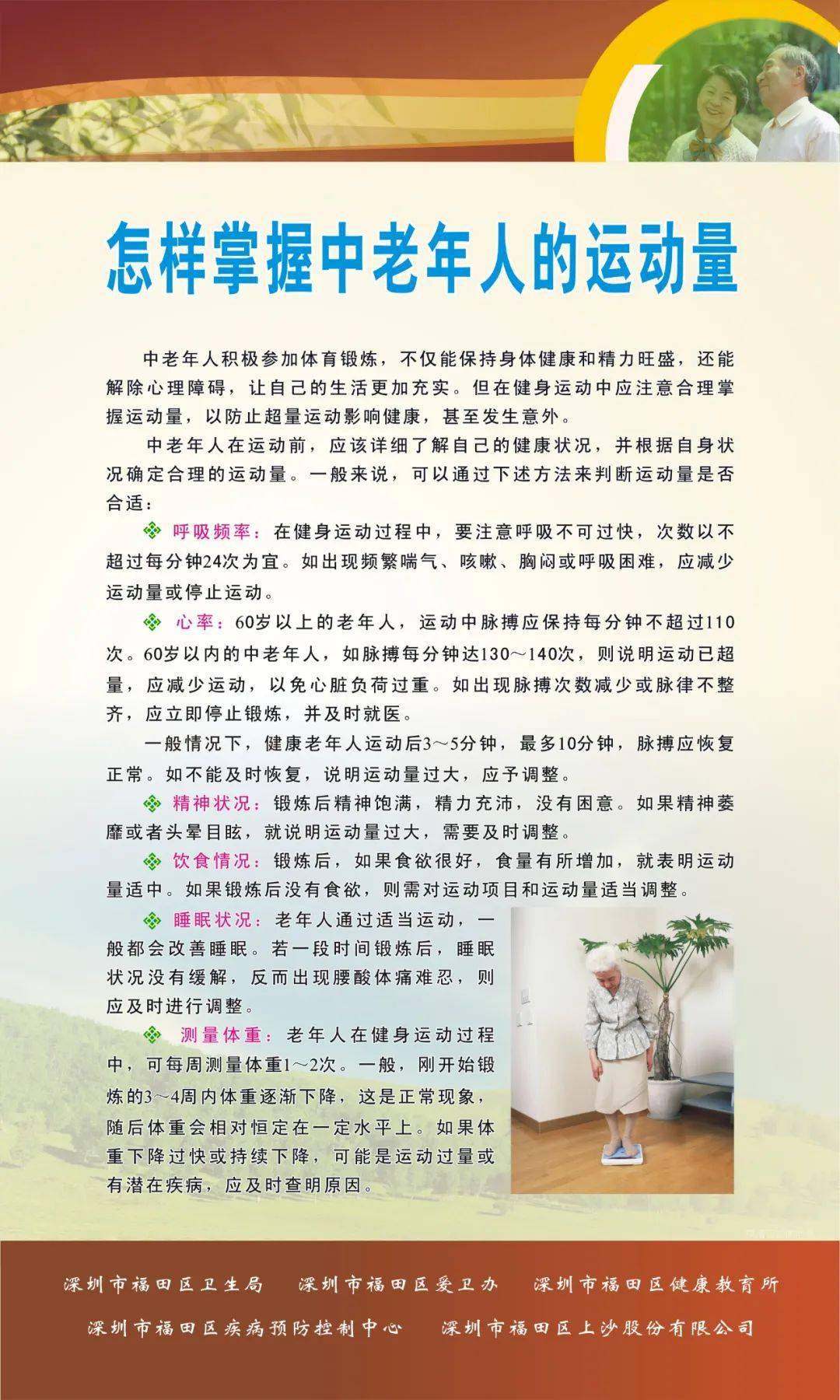 怎样掌握中老年人的运动量

中老年人积极参加体育锻炼，不仅能保持身体健康和精力旺盛，还能解除心理障碍，让自己的生活更加充实。但在健身运动中应注意合理掌握运动量，以防止超量运动影响健康，甚至发生意外。

中老年人在运动前，应该详细了解自己的健康状况，并根据自身状况确定合理的运动量。一般来说，可以通过下述方法来判断运动量是否合适：

❖ 呼吸频率：在健身运动过程中，要注意呼吸不可过快，次数以不超过每分钟24次为宜。如出现频繁喘气、咳嗽、胸闷或呼吸困难，应减少运动量或停止运动。

❖ 心率：60岁以上的老年人，运动中脉搏应保持每分钟不超过110次。60岁以内的中老年人，如脉搏每分钟达130～140次，则说明运动已超量，应减少运动，以免心脏负荷过重。如出现脉搏次数减少或脉律不整齐，应立即停止锻炼，并及时就医。

一般情况下，健康老年人运动后3～5分钟，最多10分钟，脉搏应恢复正常。如不能及时恢复，说明运动量过大，应予调整。

❖ 精神状况：锻炼后精神饱满，精力充沛，没有困意。如果精神萎靡或者头晕目眩，就说明运动量过大，需要及时调整。

❖ 饮食情况：锻炼后，如果食欲很好，食量有所增加，就表明运动量适中。如果锻炼后没有食欲，则需对运动项目和运动量适当调整。

❖ 睡眠状况：老年人通过适当运动，一般都会改善睡眠。若一段时间锻炼后，睡眠状况没有缓解，反而出现腰酸体痛难忍，则应及时进行调整。

❖ 测量体重：老年人在健身运动过程中，可每周测量体重1～2次。一般，刚开始锻炼的3～4周内体重逐渐下降，这是正常现象，随后体重会相对恒定在一定水平上。如果体重下降过快或持续下降，可能是运动过量或有潜在疾病，应及时查明原因。

深圳市福田区卫生局 深圳市福田区爱卫办 深圳市福田区健康教育所
深圳市福田区疾病预防控制中心 深圳市福田区上沙股份有限公司